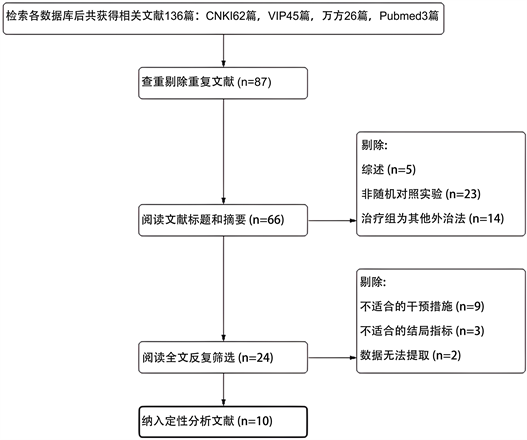 检索各数据库后共获得相关文献136篇：CNKI62篇，VIP45篇，万方26篇，Pubmed3篇

查重剔除重复文献 (n=87)

阅读文献标题和摘要 (n=66)

剔除:

综述 (n=5)

非随机对照实验 (n=23)

治疗组为其他外治法 (n=14)

阅读全文反复筛选 (n=24)

剔除:

不适合的干预措施 (n=9)

不适合的结局指标 (n=3)

数据无法提取 (n=2)

纳入定性分析文献 (n=10)